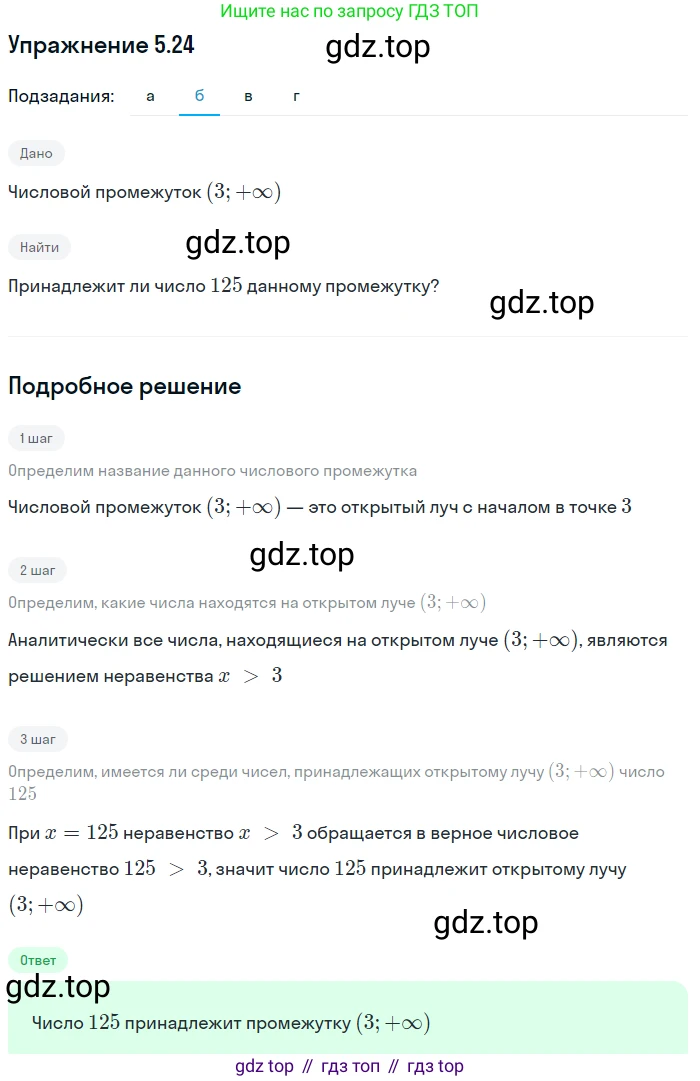 Ищите нас по запросу ГДЗ ТОП

Упражнение 5.24

gdz.top

Подзадания: а б в г

Дано

Числовой промежуток $(3; +\infty)$

Найти

gdz.top

Принадлежит ли число $125$ данному промежутку?

gdz.top

Подробное решение

1 шаг

Определим название данного числового промежутка

Числовой промежуток $(3; +\infty)$ — это открытый луч с началом в точке $3$

gdz.top

2 шаг

Определим, какие числа находятся на открытом луче $(3; +\infty)$

Аналитически все числа, находящиеся на открытом луче $(3; +\infty)$, являются решением неравенства $x > 3$

3 шаг

Определим, имеется ли среди чисел, принадлежащих открытому лучу $(3; +\infty)$ число $125$

При $x = 125$ неравенство $x > 3$ обращается в верное числовое неравенство $125 > 3$, значит число $125$ принадлежит открытому лучу $(3; +\infty)$

gdz.top

Ответ

gdz.top

Число $125$ принадлежит промежутку $(3; +\infty)$

gdz top // гдз топ // гдз top